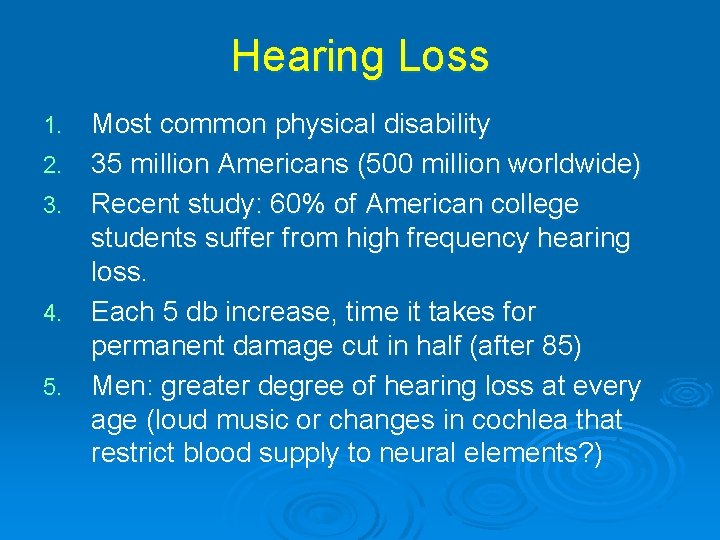 Hearing Loss

1. Most common physical disability
2. 35 million Americans (500 million worldwide)
3. Recent study: 60% of American college students suffer from high frequency hearing loss.
4. Each 5 db increase, time it takes for permanent damage cut in half (after 85)
5. Men: greater degree of hearing loss at every age (loud music or changes in cochlea that restrict blood supply to neural elements?)